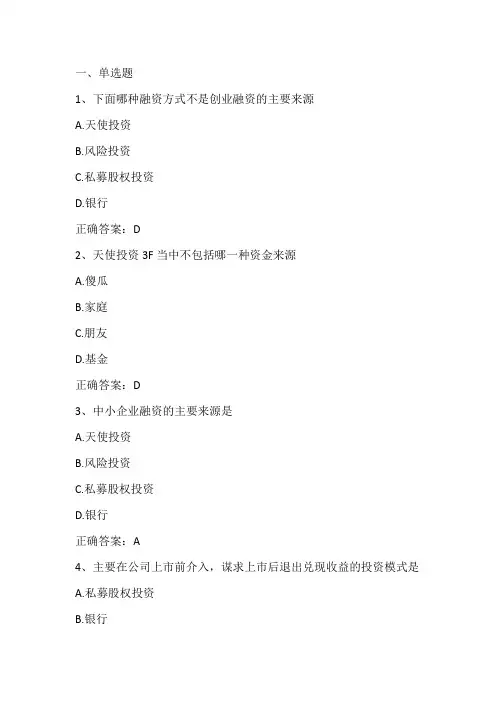 一、单选题

1、下面哪种融资方式不是创业融资的主要来源

A.天使投资

B.风险投资

C.私募股权投资

D.银行

正确答案：D

2、天使投资 3F 当中不包括哪一种资金来源

A.傻瓜

B.家庭

C.朋友

D.基金

正确答案：D

3、中小企业融资的主要来源是

A.天使投资

B.风险投资

C.私募股权投资

D.银行

正确答案：A

4、主要在公司上市前介入，谋求上市后退出兑现收益的投资模式是

A.私募股权投资

B.银行